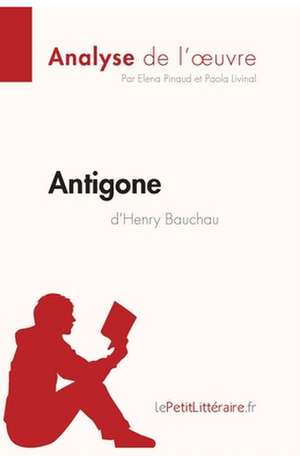 Analyse de l'œuvre
Par Elena Pinaud et Paola Livinal

Antigone
d'Henry Bauchau

lePetitLittéraire.fr